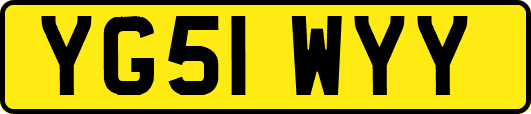 YG51 WYY